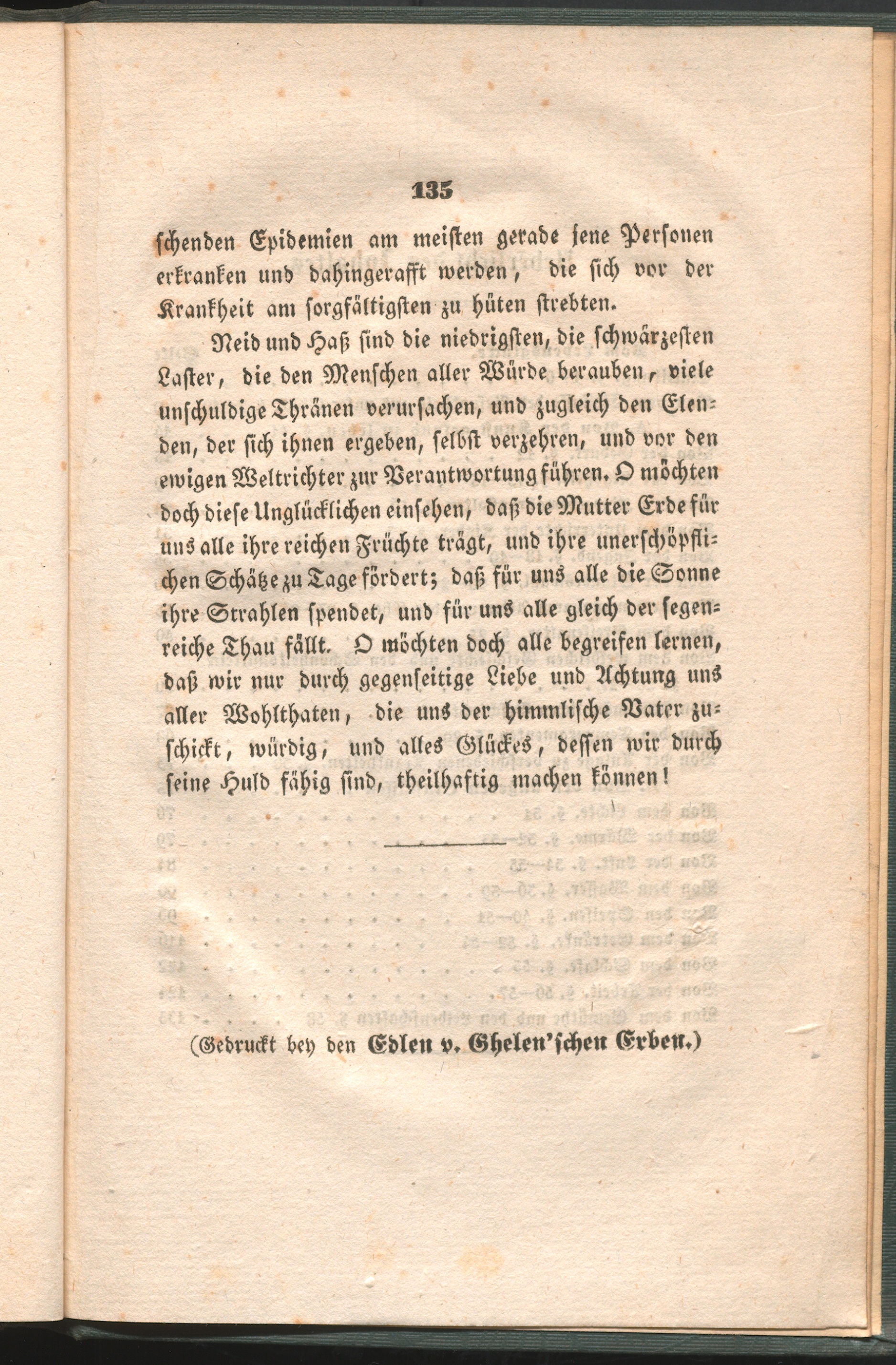 135

schenden Epidemien am meisten gerade jene Personen erkranken und dahingerafft werden, die sich vor der Krankheit am sorgfältigsten zu hüten strebten.

Neid und Haß sind die niedrigsten, die schwärzesten Laster, die den Menschen aller Würde berauben, viele unschuldige Thränen verursachen, und zugleich den Elenden, der sich ihnen ergeben, selbst verzehren, und vor den ewigen Weltrichter zur Verantwortung führen. O möchten doch diese Unglücklichen einsehen, daß die Mutter Erde für uns alle ihre reichen Früchte trägt, und ihre unerschöpflichen Schätze zu Tage fördert; daß für uns alle die Sonne ihre Strahlen spendet, und für uns alle gleich der segenreiche Thau fällt. O möchten doch alle begreifen lernen, daß wir nur durch gegenseitige Liebe und Achtung uns aller Wohlthaten, die uns der himmlische Vater zuschickt, würdig, und alles Glückes, dessen wir durch seine Huld fähig sind, theilhaftig machen können!

(Gedruckt bey den Edlen v. Ghelen'schen Erben.)